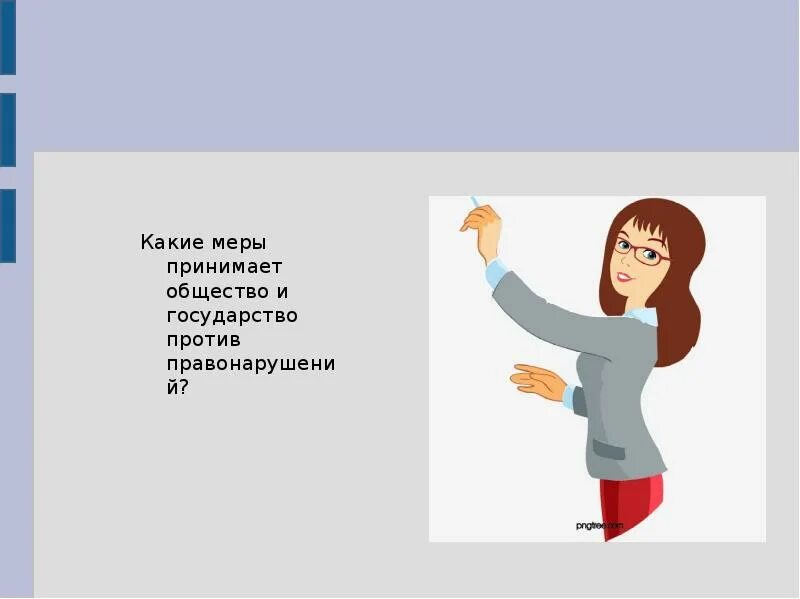 Какие меры принимает общество и государство против правонарушений?

pngtree.com